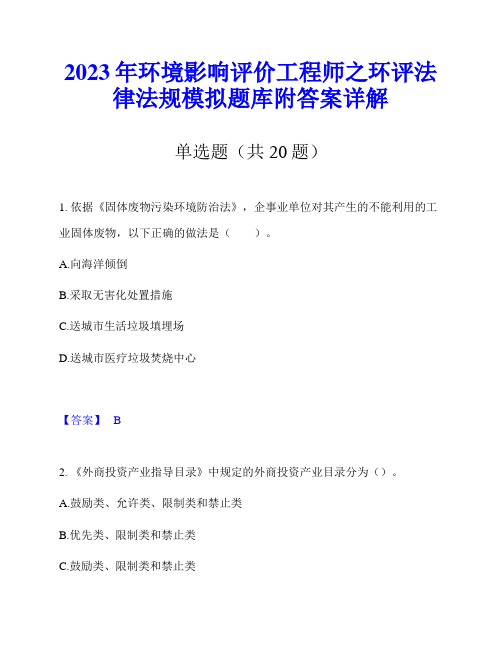 2023年环境影响评价工程师之环评法律法规模拟题库附答案详解

单选题（共20题）

1. 依据《固体废物污染环境防治法》，企事业单位对其产生的不能利用的工业固体废物，以下正确的做法是（　　）。

A.向海洋倾倒

B.采取无害化处置措施

C.送城市生活垃圾填埋场

D.送城市医疗垃圾焚烧中心

【答案】 B

2. 《外商投资产业指导目录》中规定的外商投资产业目录分为（）。

A.鼓励类、允许类、限制类和禁止类

B.优先类、限制类和禁止类

C.鼓励类、限制类和禁止类